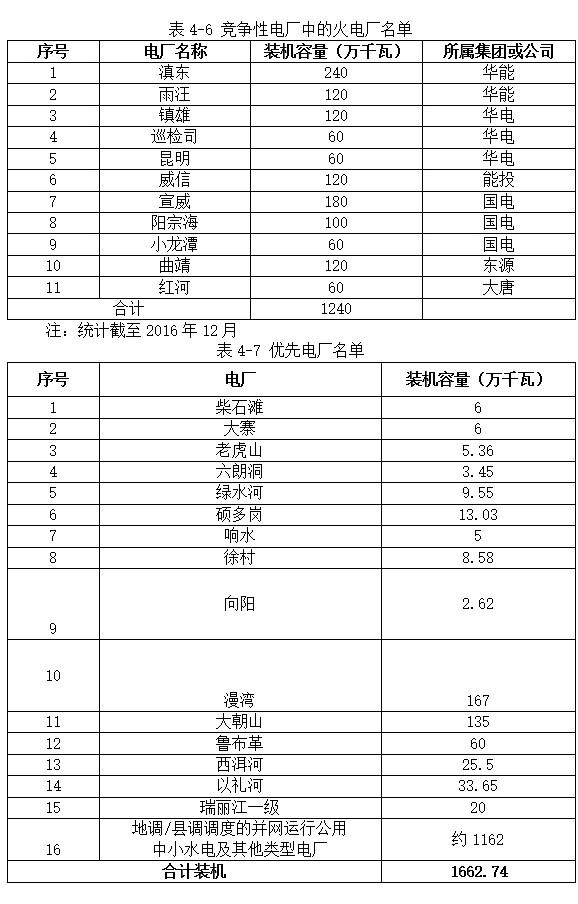 表 4-6 竞争性电厂中的火电厂名单

| 序号 | 电厂名称 | 装机容量（万千瓦） | 所属集团或公司 |
|---|---|---|---|
| 1 | 滇东 | 240 | 华能 |
| 2 | 雨汪 | 120 | 华能 |
| 3 | 镇雄 | 120 | 华电 |
| 4 | 巡检司 | 60 | 华电 |
| 5 | 昆明 | 60 | 华电 |
| 6 | 威信 | 120 | 能投 |
| 7 | 宣威 | 180 | 国电 |
| 8 | 阳宗海 | 100 | 国电 |
| 9 | 小龙潭 | 60 | 国电 |
| 10 | 曲靖 | 120 | 东源 |
| 11 | 红河 | 60 | 大唐 |
| 合计 | | 1240 | |

注：统计截至 2016 年 12 月

表 4-7 优先电厂名单

| 序号 | 电厂 | 装机容量（万千瓦） |
|---|---|---|
| 1 | 柴石滩 | 6 |
| 2 | 大寨 | 6 |
| 3 | 老虎山 | 5.36 |
| 4 | 六朗洞 | 3.45 |
| 5 | 绿水河 | 9.55 |
| 6 | 硕多岗 | 13.03 |
| 7 | 响水 | 5 |
| 8 | 徐村 | 8.58 |
| 9 | 向阳 | 2.62 |
| 10 | 漫湾 | 167 |
| 11 | 大朝山 | 135 |
| 12 | 鲁布革 | 60 |
| 13 | 西洱河 | 25.5 |
| 14 | 以礼河 | 33.65 |
| 15 | 瑞丽江一级 | 20 |
| 16 | 地调/县调调度的并网运行公用中小水电及其他类型电厂 | 约 1162 |
| 合计装机 | | 1662.74 |